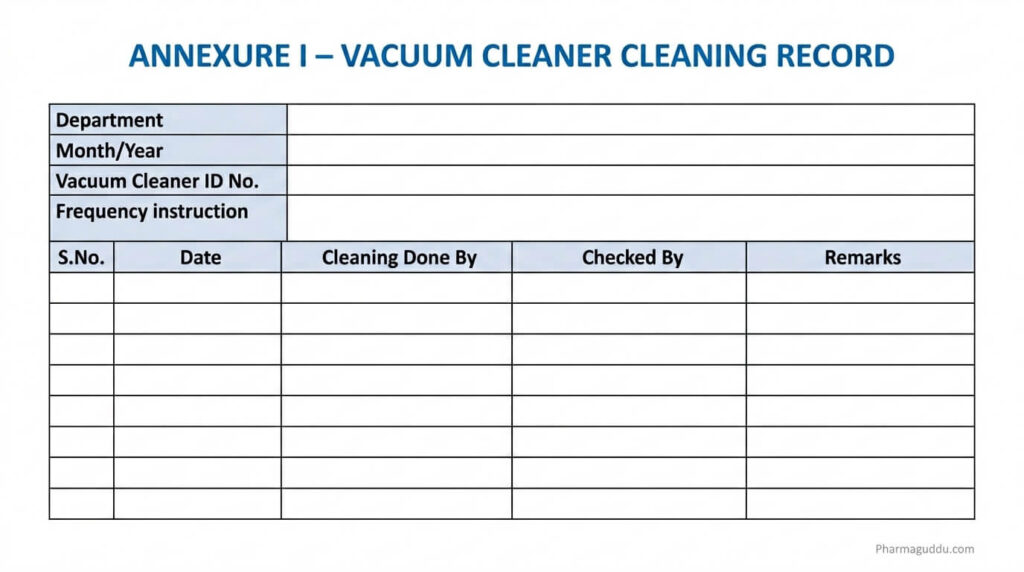 ANNEXURE I – VACUUM CLEANER CLEANING RECORD

| Department | |
|---|---|
| Month/Year | |
| Vacuum Cleaner ID No. | |
| Frequency instruction | |

| S.No. | Date | Cleaning Done By | Checked By | Remarks |
|---|---|---|---|---|
| | | | | |
| | | | | |
| | | | | |
| | | | | |
| | | | | |
| | | | | |
| | | | | |
| | | | | |

Pharmaguddu.com